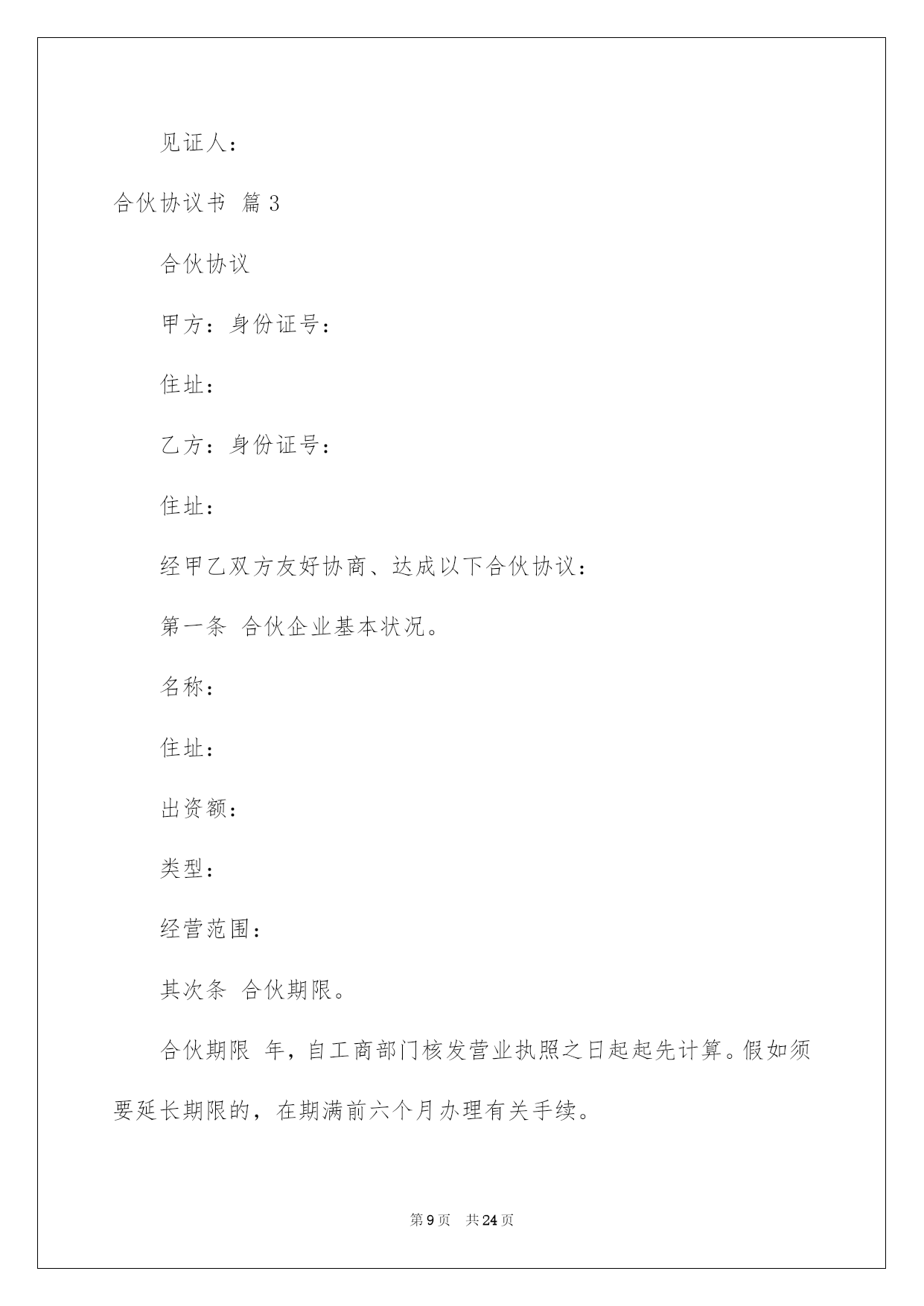 见证人：

合伙协议书 篇3

合伙协议

甲方：身份证号：

住址：

乙方：身份证号：

住址：

经甲乙双方友好协商、达成以下合伙协议：

第一条 合伙企业基本状况。

名称：

住址：

出资额：

类型：

经营范围：

其次条 合伙期限。

合伙期限 年，自工商部门核发营业执照之日起起先计算。假如须要延长期限的，在期满前六个月办理有关手续。

第9页 共24页